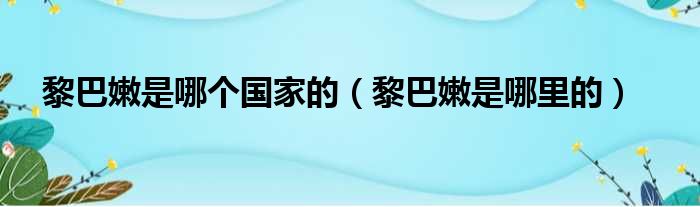 黎巴嫩是哪个国家的（黎巴嫩是哪里的）